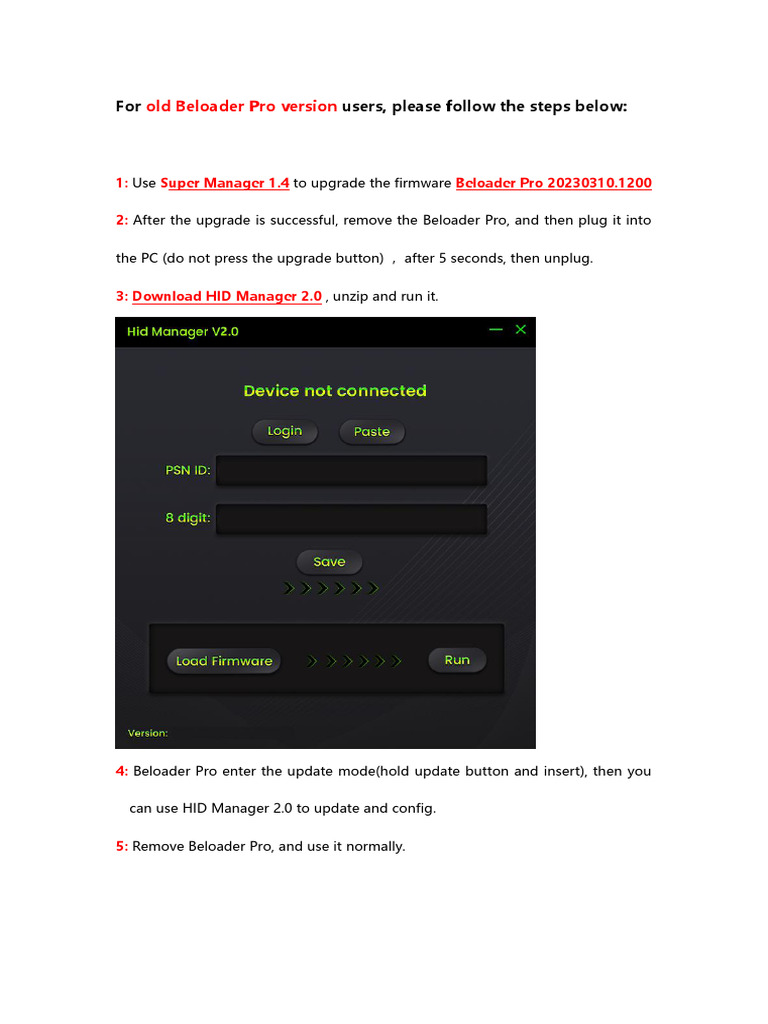 For old Beloader Pro version users, please follow the steps below:

1: Use Super Manager 1.4 to upgrade the firmware Beloader Pro 20230310.1200

2: After the upgrade is successful, remove the Beloader Pro, and then plug it into the PC (do not press the upgrade button) , after 5 seconds, then unplug.

3: Download HID Manager 2.0 , unzip and run it.

Hid Manager V2.0

Device not connected

Login

Paste

PSN ID:

8 digit:

Save

Load Firmware

Run

Version:

4: Beloader Pro enter the update mode(hold update button and insert), then you can use HID Manager 2.0 to update and config.

5: Remove Beloader Pro, and use it normally.